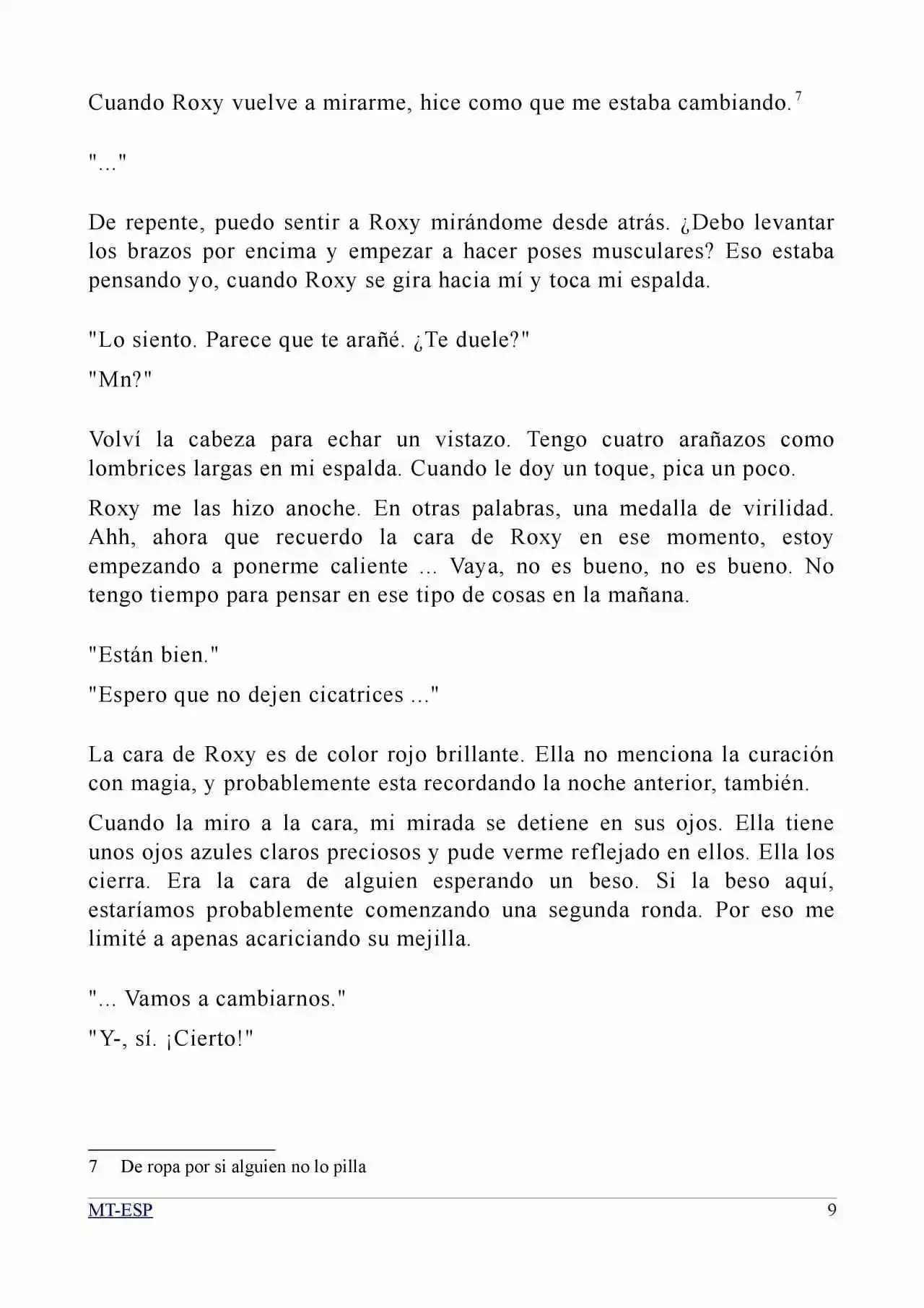 Cuando Roxy vuelve a mirarme, hice como que me estaba cambiando.$^{7}$

"..."

De repente, puedo sentir a Roxy mirándome desde atrás. ¿Debo levantar los brazos por encima y empezar a hacer poses musculares? Eso estaba pensando yo, cuando Roxy se gira hacia mí y toca mi espalda.

"Lo siento. Parece que te arañé. ¿Te duele?"

"Mn?"

Volví la cabeza para echar un vistazo. Tengo cuatro arañazos como lombrices largas en mi espalda. Cuando le doy un toque, pica un poco.

Roxy me las hizo anoche. En otras palabras, una medalla de virilidad. Ahh, ahora que recuerdo la cara de Roxy en ese momento, estoy empezando a ponerme caliente ... Vaya, no es bueno, no es bueno. No tengo tiempo para pensar en ese tipo de cosas en la mañana.

"Están bien."

"Espero que no dejen cicatrices ..."

La cara de Roxy es de color rojo brillante. Ella no menciona la curación con magia, y probablemente esta recordando la noche anterior, también.

Cuando la miro a la cara, mi mirada se detiene en sus ojos. Ella tiene unos ojos azules claros preciosos y pude verme reflejado en ellos. Ella los cierra. Era la cara de alguien esperando un beso. Si la beso aquí, estaríamos probablemente comenzando una segunda ronda. Por eso me limité a apenas acariciando su mejilla.

"... Vamos a cambiarnos."

"Y-, sí. ¡Cierto!"

7 De ropa por si alguien no lo pilla

MT-ESP 9